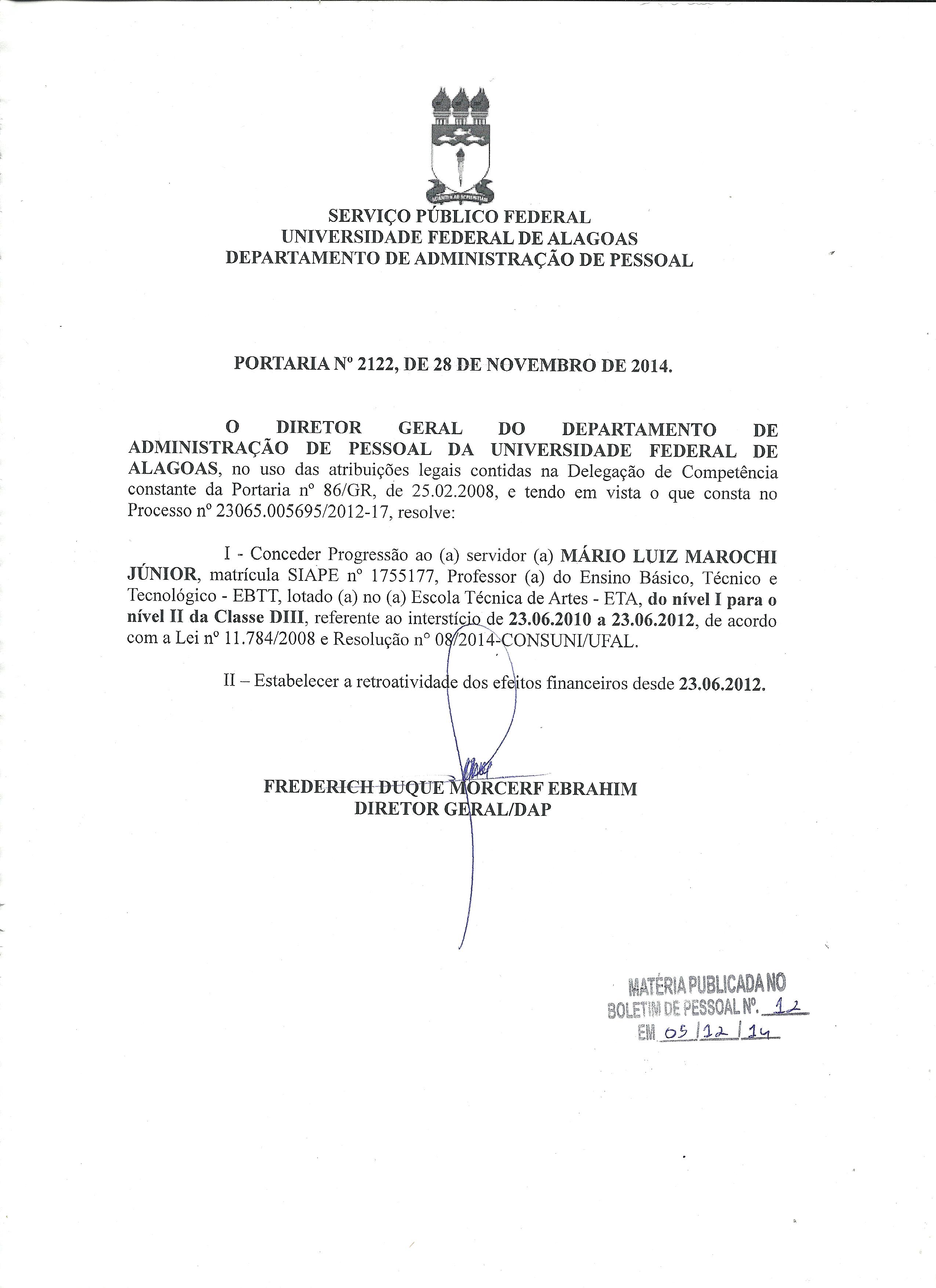 SERVIÇO PÚBLICO FEDERAL
UNIVERSIDADE FEDERAL DE ALAGOAS
DEPARTAMENTO DE ADMINISTRAÇÃO DE PESSOAL

PORTARIA Nº 2122, DE 28 DE NOVEMBRO DE 2014.

O DIRETOR GERAL DO DEPARTAMENTO DE ADMINISTRAÇÃO DE PESSOAL DA UNIVERSIDADE FEDERAL DE ALAGOAS, no uso das atribuições legais contidas na Delegação de Competência constante da Portaria nº 86/GR, de 25.02.2008, e tendo em vista o que consta no Processo nº 23065.005695/2012-17, resolve:

I - Conceder Progressão ao (a) servidor (a) MÁRIO LUIZ MAROCHI JÚNIOR, matrícula SIAPE nº 1755177, Professor (a) do Ensino Básico, Técnico e Tecnológico - EBTT, lotado (a) no (a) Escola Técnica de Artes - ETA, do nível I para o nível II da Classe DIII, referente ao interstício de 23.06.2010 a 23.06.2012, de acordo com a Lei nº 11.784/2008 e Resolução nº 08/2014-CONSUNI/UFAL.

II – Estabelecer a retroatividade dos efeitos financeiros desde 23.06.2012.

FREDERICH DUQUE MORCERF EBRAHIM
DIRETOR GERAL/DAP

MATÉRIA PUBLICADA NO
BOLETIM DE PESSOAL Nº. 12
EM 05/12/14